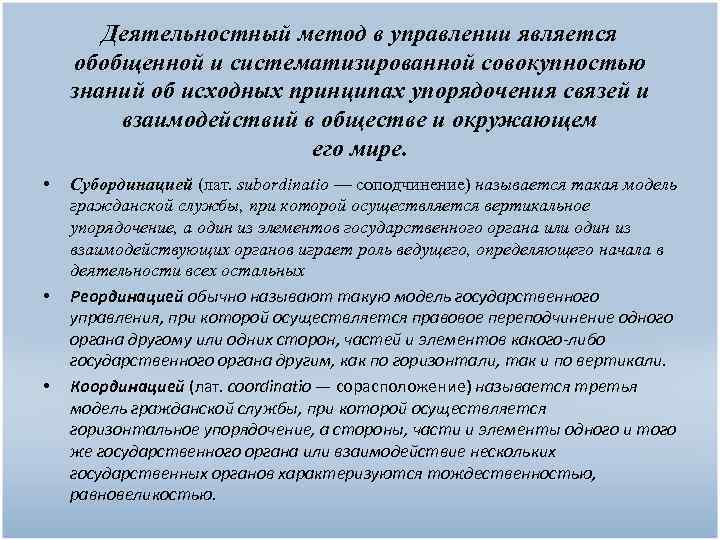 Деятельностный метод в управлении является обобщенной и систематизированной совокупностью знаний об исходных принципах упорядочения связей и взаимодействий в обществе и окружающем его мире.

• Субординацией (лат. subordinatio — соподчинение) называется такая модель гражданской службы, при которой осуществляется вертикальное упорядочение, а один из элементов государственного органа или один из взаимодействующих органов играет роль ведущего, определяющего начала в деятельности всех остальных

• Реординацией обычно называют такую модель государственного управления, при которой осуществляется правовое переподчинение одного органа другому или одних сторон, частей и элементов какого-либо государственного органа другим, как по горизонтали, так и по вертикали.

• Координацией (лат. coordinatio — сорасположение) называется третья модель гражданской службы, при которой осуществляется горизонтальное упорядочение, а стороны, части и элементы одного и того же государственного органа или взаимодействие нескольких государственных органов характеризуются тождественностью, равновеликостью.